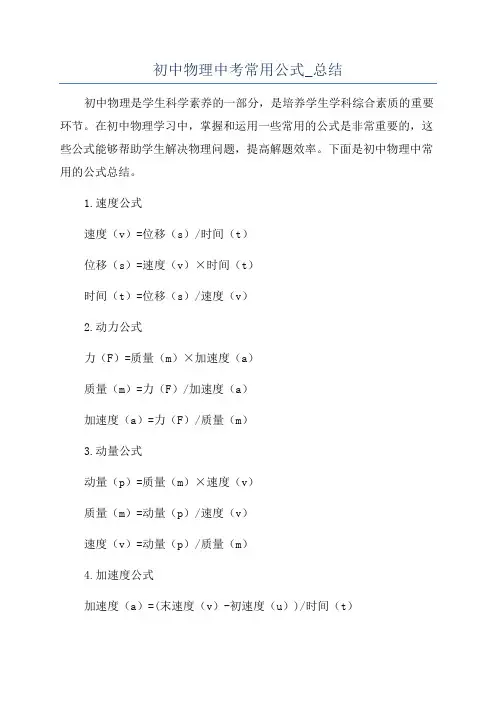 初中物理中考常用公式_总结

初中物理是学生科学素养的一部分，是培养学生学科综合素质的重要环节。在初中物理学习中，掌握和运用一些常用的公式是非常重要的，这些公式能够帮助学生解决物理问题，提高解题效率。下面是初中物理中常用的公式总结。

1.速度公式

速度（v）=位移（s）/时间（t）

位移（s）=速度（v）×时间（t）

时间（t）=位移（s）/速度（v）

2.动力公式

力（F）=质量（m）×加速度（a）

质量（m）=力（F）/加速度（a）

加速度（a）=力（F）/质量（m）

3.动量公式

动量（p）=质量（m）×速度（v）

质量（m）=动量（p）/速度（v）

速度（v）=动量（p）/质量（m）

4.加速度公式

加速度（a）=(末速度（v）-初速度（u）)/时间（t）